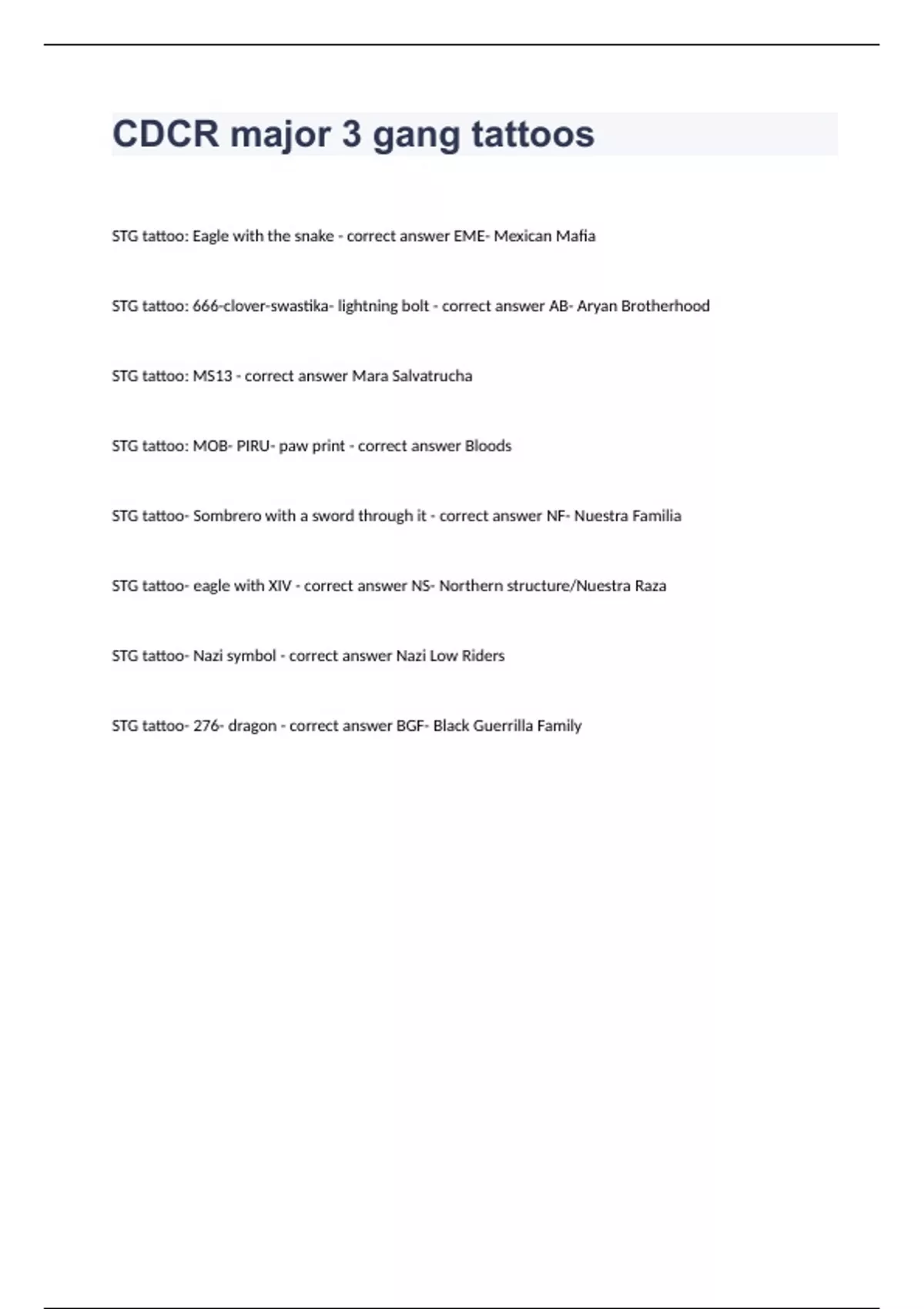 CDCR major 3 gang tattoos

STG tattoo: Eagle with the snake - correct answer EME- Mexican Mafia

STG tattoo: 666-clover-swastika- lightning bolt - correct answer AB- Aryan Brotherhood

STG tattoo: MS13 - correct answer Mara Salvatrucha

STG tattoo: MOB- PIRU- paw print - correct answer Bloods

STG tattoo- Sombrero with a sword through it - correct answer NF- Nuestra Familia

STG tattoo- eagle with XIV - correct answer NS- Northern structure/Nuestra Raza

STG tattoo- Nazi symbol - correct answer Nazi Low Riders

STG tattoo- 276- dragon - correct answer BGF- Black Guerrilla Family